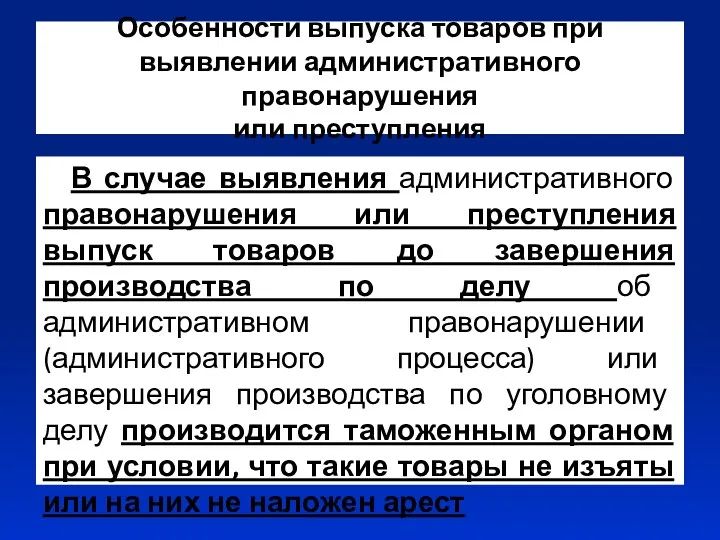 Особенности выпуска товаров при выявлении административного правонарушения или преступления

В случае выявления административного правонарушения или преступления выпуск товаров до завершения производства по делу об административном правонарушении (административного процесса) или завершения производства по уголовному делу производится таможенным органом при условии, что такие товары не изъяты или на них не наложен арест